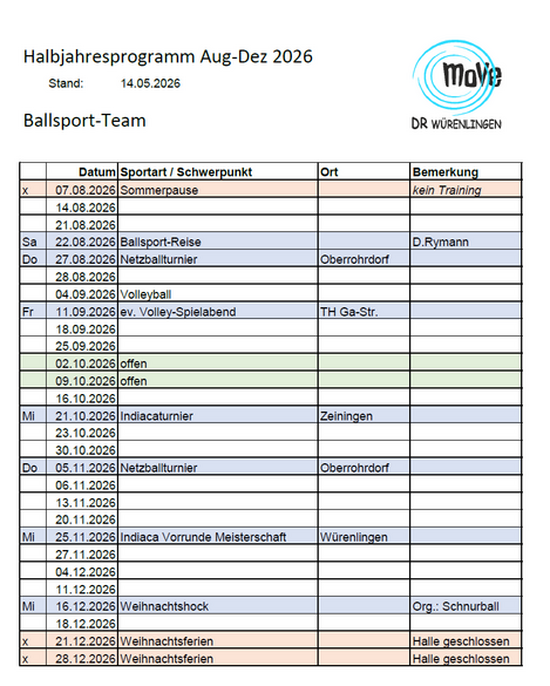 Halbjahresprogramm Aug-Dez 2026

Stand: 14.05.2026

Ballsport-Team

MoVe
DR WÜRENLINGEN

| | Datum | Sportart / Schwerpunkt | Ort | Bemerkung |
|---|---|---|---|---|
| x | 07.08.2026 | Sommerpause | | kein Training |
| | 14.08.2026 | | | |
| | 21.08.2026 | | | |
| Sa | 22.08.2026 | Ballsport-Reise | | D.Rymann |
| Do | 27.08.2026 | Netzballturnier | Oberrohrdorf | |
| | 28.08.2026 | | | |
| | 04.09.2026 | Volleyball | | |
| Fr | 11.09.2026 | ev. Volley-Spielabend | TH Ga-Str. | |
| | 18.09.2026 | | | |
| | 25.09.2026 | | | |
| | 02.10.2026 | offen | | |
| | 09.10.2026 | offen | | |
| | 16.10.2026 | | | |
| Mi | 21.10.2026 | Indiacaturnier | Zeiningen | |
| | 23.10.2026 | | | |
| | 30.10.2026 | | | |
| Do | 05.11.2026 | Netzballturnier | Oberrohrdorf | |
| | 06.11.2026 | | | |
| | 13.11.2026 | | | |
| | 20.11.2026 | | | |
| Mi | 25.11.2026 | Indiaca Vorrunde Meisterschaft | Würenlingen | |
| | 27.11.2026 | | | |
| | 04.12.2026 | | | |
| | 11.12.2026 | | | |
| Mi | 16.12.2026 | Weihnachtshock | | Org.: Schnurball |
| | 18.12.2026 | | | |
| x | 21.12.2026 | Weihnachtsferien | | Halle geschlossen |
| x | 28.12.2026 | Weihnachtsferien | | Halle geschlossen |